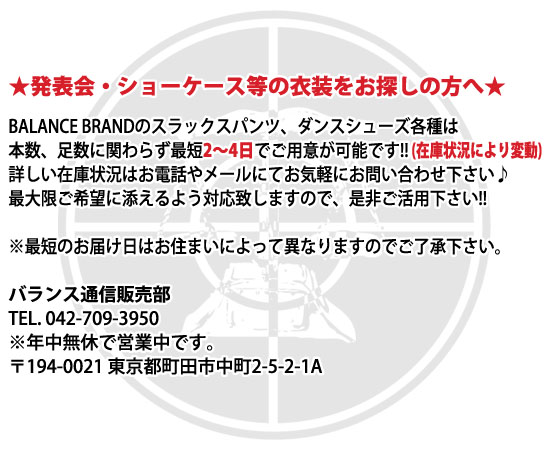 ★発表会・ショーケース等の衣装をお探しの方へ★

BALANCE BRANDのスラックスパンツ、ダンスシューズ各種は本数、足数に関わらず最短2〜4日でご用意が可能です!! (在庫状況により変動) 詳しい在庫状況はお電話やメールにてお気軽にお問い合わせ下さい♪ 最大限ご希望に添えるよう対応致しますので、是非ご活用下さい!!

※最短のお届け日はお住まいによって異なりますのでご了承下さい。

バランス通信販売部
TEL. 042-709-3950
※年中無休で営業中です。
〒194-0021 東京都町田市中町2-5-2-1A